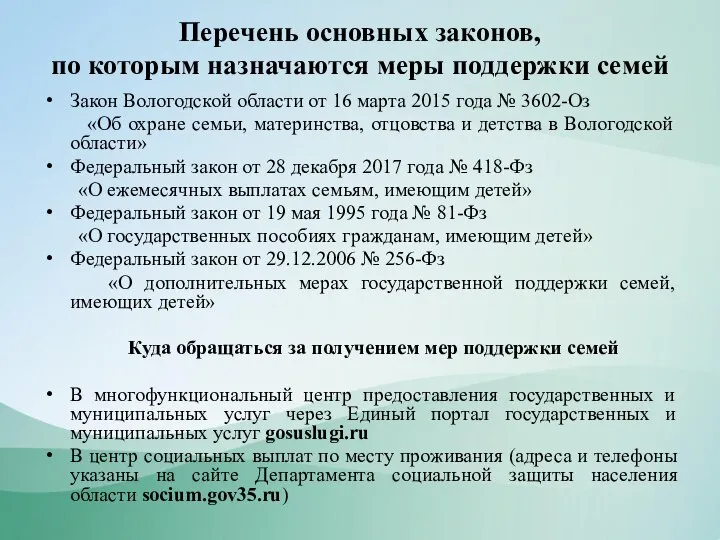 Перечень основных законов,
по которым назначаются меры поддержки семей

• Закон Вологодской области от 16 марта 2015 года № 3602-Оз «Об охране семьи, материнства, отцовства и детства в Вологодской области»
• Федеральный закон от 28 декабря 2017 года № 418-Фз «О ежемесячных выплатах семьям, имеющим детей»
• Федеральный закон от 19 мая 1995 года № 81-Фз «О государственных пособиях гражданам, имеющим детей»
• Федеральный закон от 29.12.2006 № 256-Фз «О дополнительных мерах государственной поддержки семей, имеющих детей»

Куда обращаться за получением мер поддержки семей

• В многофункциональный центр предоставления государственных и муниципальных услуг через Единый портал государственных и муниципальных услуг gosuslugi.ru
• В центр социальных выплат по месту проживания (адреса и телефоны указаны на сайте Департамента социальной защиты населения области socium.gov35.ru)